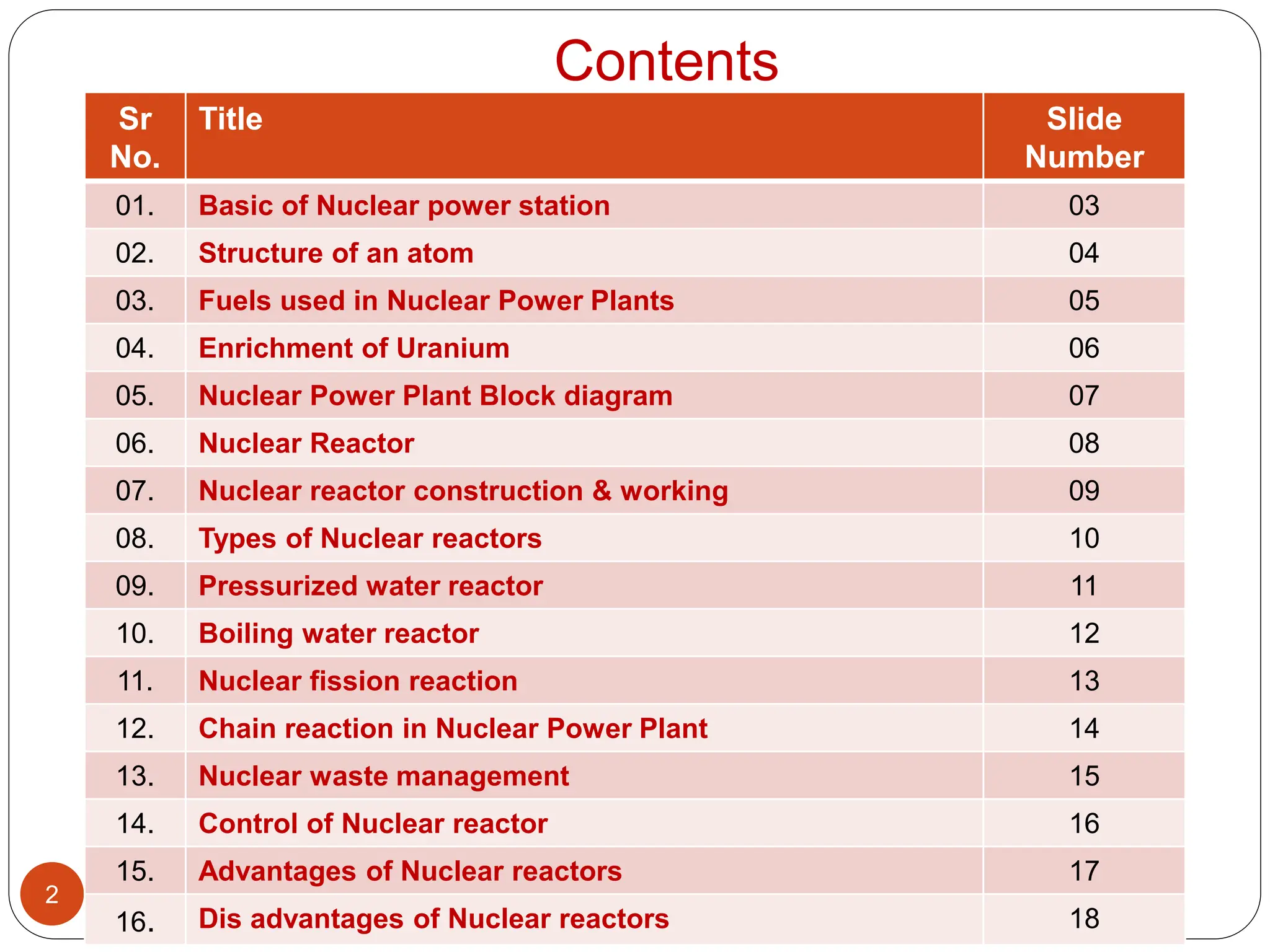 Contents

| Sr No. | Title | Slide Number |
|---|---|---|
| 01. | Basic of Nuclear power station | 03 |
| 02. | Structure of an atom | 04 |
| 03. | Fuels used in Nuclear Power Plants | 05 |
| 04. | Enrichment of Uranium | 06 |
| 05. | Nuclear Power Plant Block diagram | 07 |
| 06. | Nuclear Reactor | 08 |
| 07. | Nuclear reactor construction & working | 09 |
| 08. | Types of Nuclear reactors | 10 |
| 09. | Pressurized water reactor | 11 |
| 10. | Boiling water reactor | 12 |
| 11. | Nuclear fission reaction | 13 |
| 12. | Chain reaction in Nuclear Power Plant | 14 |
| 13. | Nuclear waste management | 15 |
| 14. | Control of Nuclear reactor | 16 |
| 15. | Advantages of Nuclear reactors | 17 |
| 16. | Dis advantages of Nuclear reactors | 18 |

2